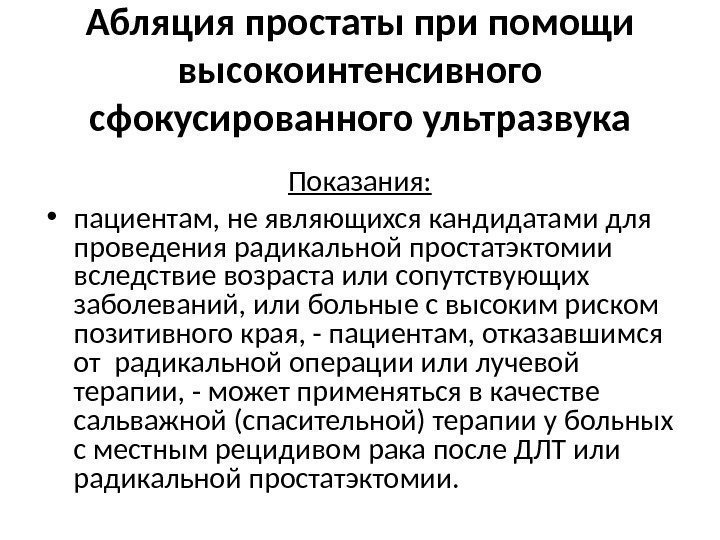 Абляция простаты при помощи высокоинтенсивного сфокусированного ультразвука

Показания:

• пациентам, не являющихся кандидатами для проведения радикальной простатэктомии вследствие возраста или сопутствующих заболеваний, или больные с высоким риском позитивного края, - пациентам, отказавшимся от радикальной операции или лучевой терапии, - может применяться в качестве сальважной (спасительной) терапии у больных с местным рецидивом рака после ДЛТ или радикальной простатэктомии.